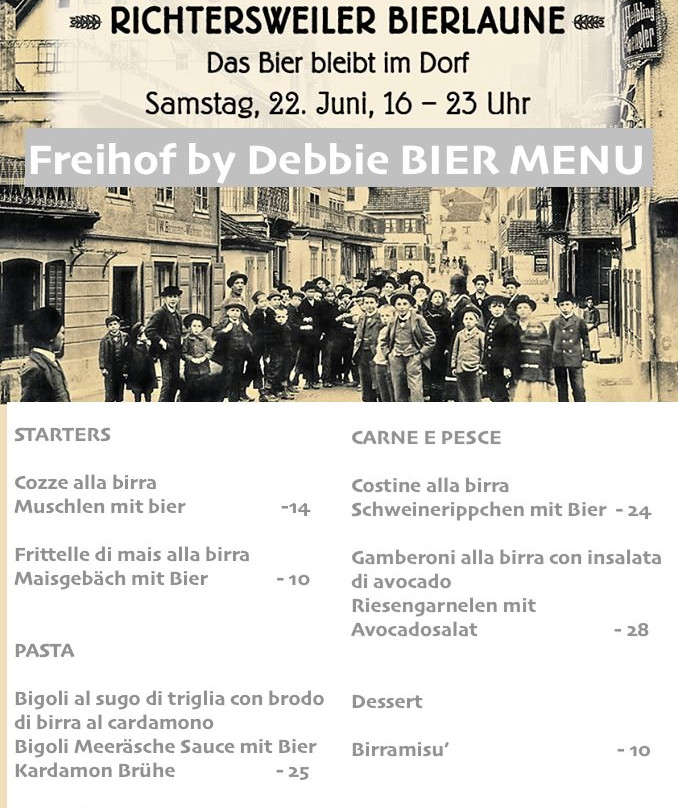 RICHTERSWEILER BIERLAUNE
Das Bier bleibt im Dorf
Samstag, 22. Juni, 16 – 23 Uhr

Freihof by Debbie BIER MENU

STARTERS

Cozze alla birra
Muschlen mit bier -14

Frittelle di mais alla birra
Maisgebäch mit Bier - 10

PASTA

Bigoli al sugo di triglia con brodo di birra al cardamono
Bigoli Meeräsche Sauce mit Bier Kardamon Brühe - 25

CARNE E PESCE

Costine alla birra
Schweinerippchen mit Bier - 24

Gamberoni alla birra con insalata di avocado
Riesengarnelen mit Avocadosalat - 28

Dessert

Birramisu' - 10